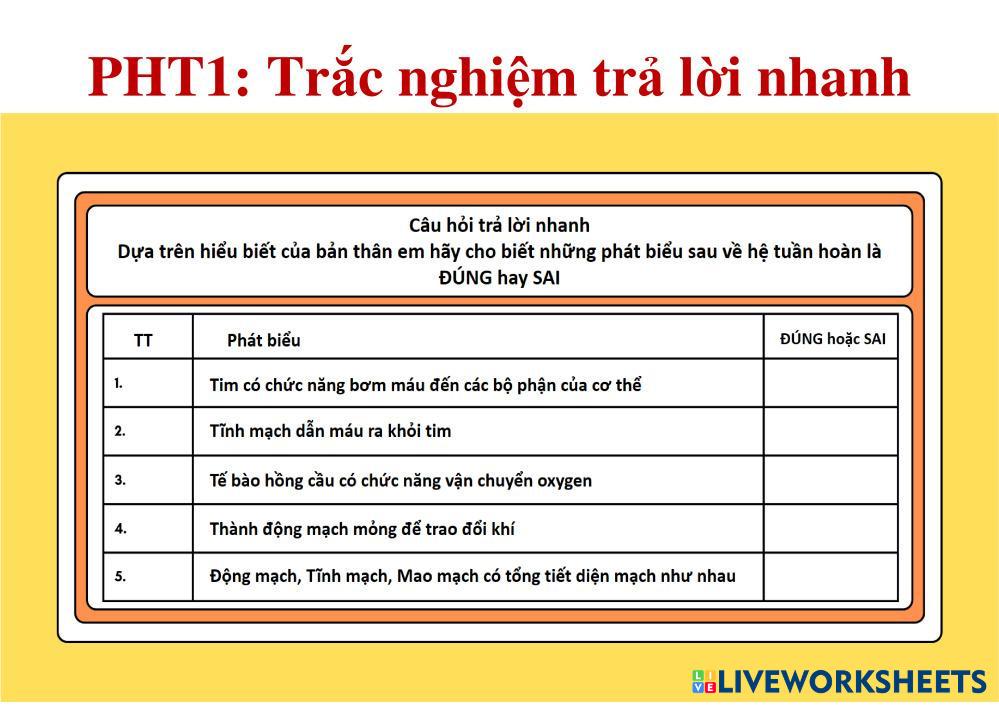 PHT1: Trắc nghiệm trả lời nhanh

Câu hỏi trả lời nhanh
Dựa trên hiểu biết của bản thân em hãy cho biết những phát biểu sau về hệ tuần hoàn là ĐÚNG hay SAI

| TT | Phát biểu | ĐÚNG hoặc SAI |
|---|---|---|
| 1. | Tim có chức năng bơm máu đến các bộ phận của cơ thể | |
| 2. | Tĩnh mạch dẫn máu ra khỏi tim | |
| 3. | Tế bào hồng cầu có chức năng vận chuyển oxygen | |
| 4. | Thành động mạch mỏng để trao đổi khí | |
| 5. | Động mạch, Tĩnh mạch, Mao mạch có tổng tiết diện mạch như nhau | |

LIVEWORKSHEETS